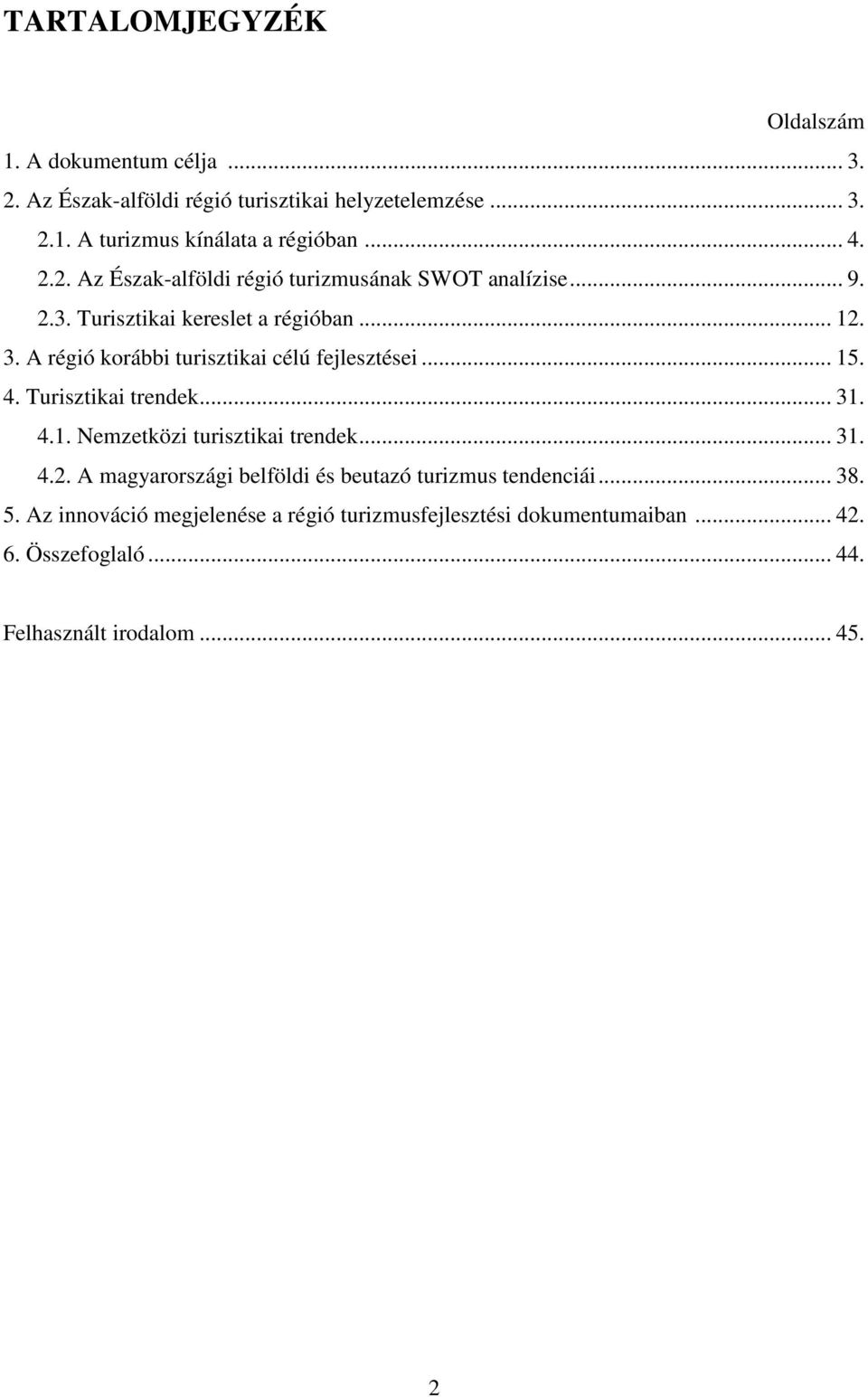 TARTALOMJEGYZÉK

Oldalszám

1. A dokumentum célja ... 3.
2. Az Észak-alföldi régió turisztikai helyzetelemzése ... 3.
2.1. A turizmus kínálata a régióban ... 4.
2.2. Az Észak-alföldi régió turizmusának SWOT analízise ... 9.
2.3. Turisztikai kereslet a régióban ... 12.
3. A régió korábbi turisztikai célú fejlesztései ... 15.
4. Turisztikai trendek ... 31.
4.1. Nemzetközi turisztikai trendek ... 31.
4.2. A magyarországi belföldi és beutazó turizmus tendenciái ... 38.
5. Az innováció megjelenése a régió turizmusfejlesztési dokumentumaiban ... 42.
6. Összefoglaló ... 44.

Felhasznált irodalom ... 45.

2